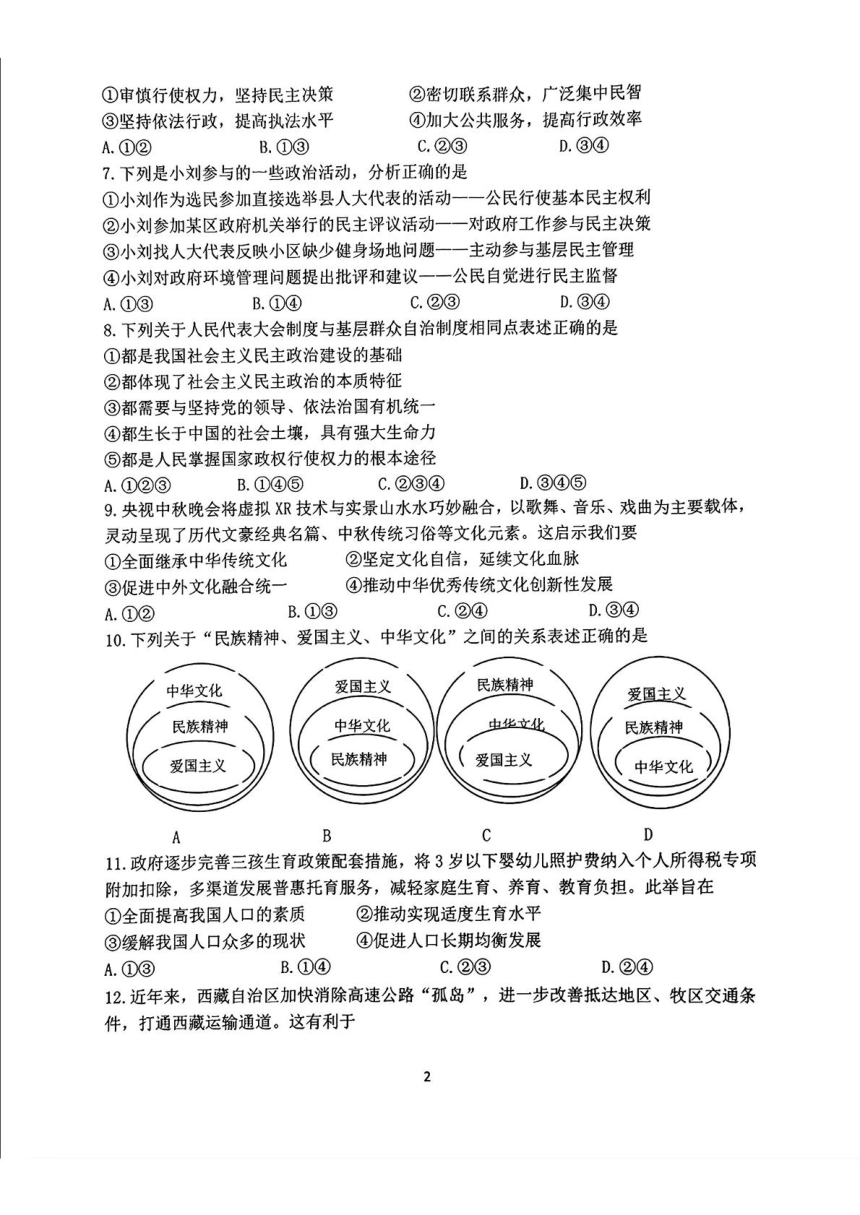 ①审慎行使权力，坚持民主决策　　②密切联系群众，广泛集中民智
③坚持依法行政，提高执法水平　　④加大公共服务，提高行政效率
A. ①②　　B. ①③　　C. ②③　　D. ③④
7. 下列是小刘参与的一些政治活动，分析正确的是
①小刘作为选民参加直接选举县人大代表的活动——公民行使基本民主权利
②小刘参加某区政府机关举行的民主评议活动——对政府工作参与民主决策
③小刘找人大代表反映小区缺少健身场地问题——主动参与基层民主管理
④小刘对政府环境管理问题提出批评和建议——公民自觉进行民主监督
A. ①③　　B. ①④　　C. ②③　　D. ③④
8. 下列关于人民代表大会制度与基层群众自治制度相同点表述正确的是
①都是我国社会主义民主政治建设的基础
②都体现了社会主义民主政治的本质特征
③都需要与坚持党的领导、依法治国有机统一
④都生长于中国的社会土壤，具有强大生命力
⑤都是人民掌握国家政权行使权力的根本途径
A. ①②③　　B. ①④⑤　　C. ②③④　　D. ③④⑤
9. 央视中秋晚会将虚拟 XR 技术与实景山水水巧妙融合，以歌舞、音乐、戏曲为主要载体，灵动呈现了历代文豪经典名篇、中秋传统习俗等文化元素。这启示我们要
①全面继承中华传统文化　　②坚定文化自信，延续文化血脉
③促进中外文化融合统一　　④推动中华优秀传统文化创新性发展
A. ①②　　B. ①③　　C. ②④　　D. ③④
10. 下列关于“民族精神、爱国主义、中华文化”之间的关系表述正确的是

中华文化
民族精神
爱国主义

爱国主义
中华文化
民族精神

民族精神
中华文化
爱国主义

爱国主义
民族精神
中华文化

A　　B　　C　　D
11. 政府逐步完善三孩生育政策配套措施，将 3 岁以下婴幼儿照护费纳入个人所得税专项附加扣除，多渠道发展普惠托育服务，减轻家庭生育、养育、教育负担。此举旨在
①全面提高我国人口的素质　　②推动实现适度生育水平
③缓解我国人口众多的现状　　④促进人口长期均衡发展
A. ①③　　B. ①④　　C. ②③　　D. ②④
12. 近年来，西藏自治区加快消除高速公路“孤岛”，进一步改善抵达地区、牧区交通条件，打通西藏运输通道。这有利于

2